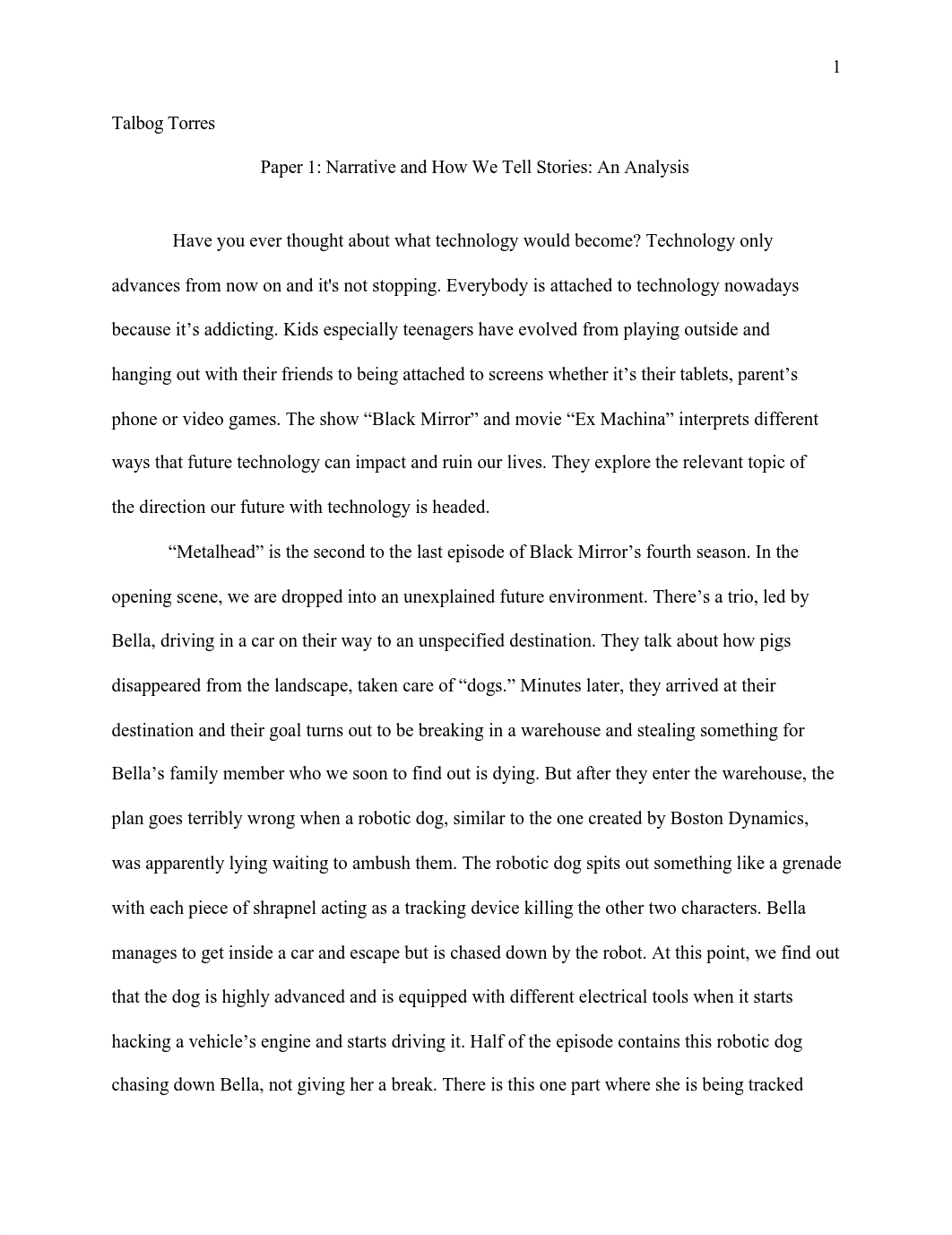 1

Talbog Torres

Paper 1: Narrative and How We Tell Stories: An Analysis

Have you ever thought about what technology would become? Technology only advances from now on and it's not stopping. Everybody is attached to technology nowadays because it’s addicting. Kids especially teenagers have evolved from playing outside and hanging out with their friends to being attached to screens whether it’s their tablets, parent’s phone or video games. The show “Black Mirror” and movie “Ex Machina” interprets different ways that future technology can impact and ruin our lives. They explore the relevant topic of the direction our future with technology is headed.

“Metalhead” is the second to the last episode of Black Mirror’s fourth season. In the opening scene, we are dropped into an unexplained future environment. There’s a trio, led by Bella, driving in a car on their way to an unspecified destination. They talk about how pigs disappeared from the landscape, taken care of “dogs.” Minutes later, they arrived at their destination and their goal turns out to be breaking in a warehouse and stealing something for Bella’s family member who we soon to find out is dying. But after they enter the warehouse, the plan goes terribly wrong when a robotic dog, similar to the one created by Boston Dynamics, was apparently lying waiting to ambush them. The robotic dog spits out something like a grenade with each piece of shrapnel acting as a tracking device killing the other two characters. Bella manages to get inside a car and escape but is chased down by the robot. At this point, we find out that the dog is highly advanced and is equipped with different electrical tools when it starts hacking a vehicle’s engine and starts driving it. Half of the episode contains this robotic dog chasing down Bella, not giving her a break. There is this one part where she is being tracked